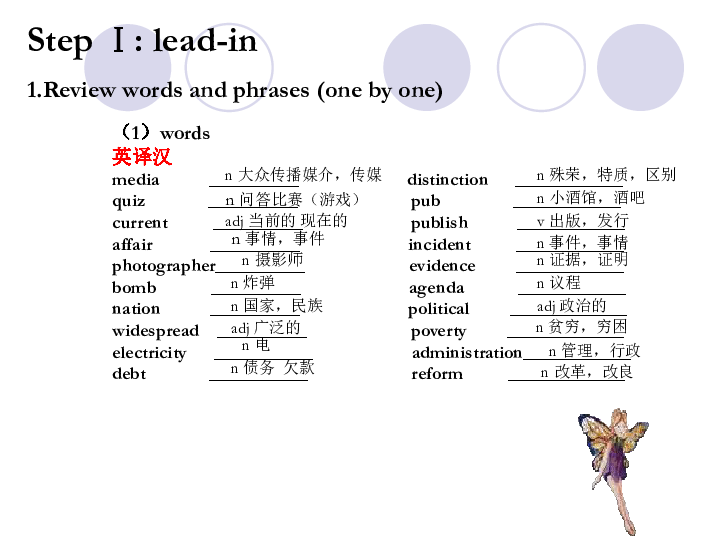 Step Ⅰ: lead-in

1.Review words and phrases (one by one)

（1）words

英译汉

media n 大众传播媒介，传媒
quiz n 问答比赛（游戏）
current adj 当前的 现在的
affair n 事情，事件
photographer n 摄影师
bomb n 炸弹
nation n 国家，民族
widespread adj 广泛的
electricity n 电
debt n 债务 欠款

distinction n 殊荣，特质，区别
pub n 小酒馆，酒吧
publish v 出版，发行
incident n 事件，事情
evidence n 证据，证明
agenda n 议程
political adj 政治的
poverty n 贫穷，穷困
administration n 管理，行政
reform n 改革，改良